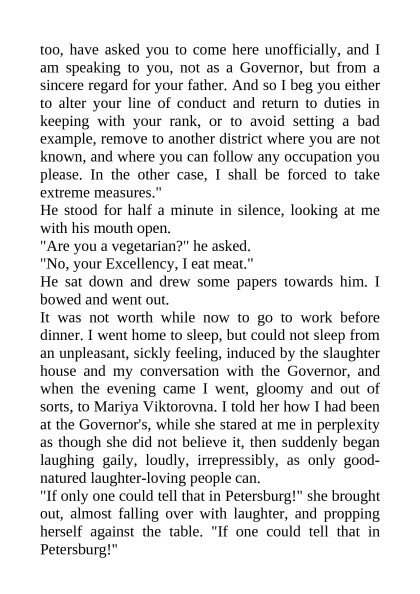 too, have asked you to come here unofficially, and I am speaking to you, not as a Governor, but from a sincere regard for your father. And so I beg you either to alter your line of conduct and return to duties in keeping with your rank, or to avoid setting a bad example, remove to another district where you are not known, and where you can follow any occupation you please. In the other case, I shall be forced to take extreme measures."
He stood for half a minute in silence, looking at me with his mouth open.
"Are you a vegetarian?" he asked.
"No, your Excellency, I eat meat."
He sat down and drew some papers towards him. I bowed and went out.
It was not worth while now to go to work before dinner. I went home to sleep, but could not sleep from an unpleasant, sickly feeling, induced by the slaughter house and my conversation with the Governor, and when the evening came I went, gloomy and out of sorts, to Mariya Viktorovna. I told her how I had been at the Governor's, while she stared at me in perplexity as though she did not believe it, then suddenly began laughing gaily, loudly, irrepressibly, as only good-natured laughter-loving people can.
"If only one could tell that in Petersburg!" she brought out, almost falling over with laughter, and propping herself against the table. "If one could tell that in Petersburg!"